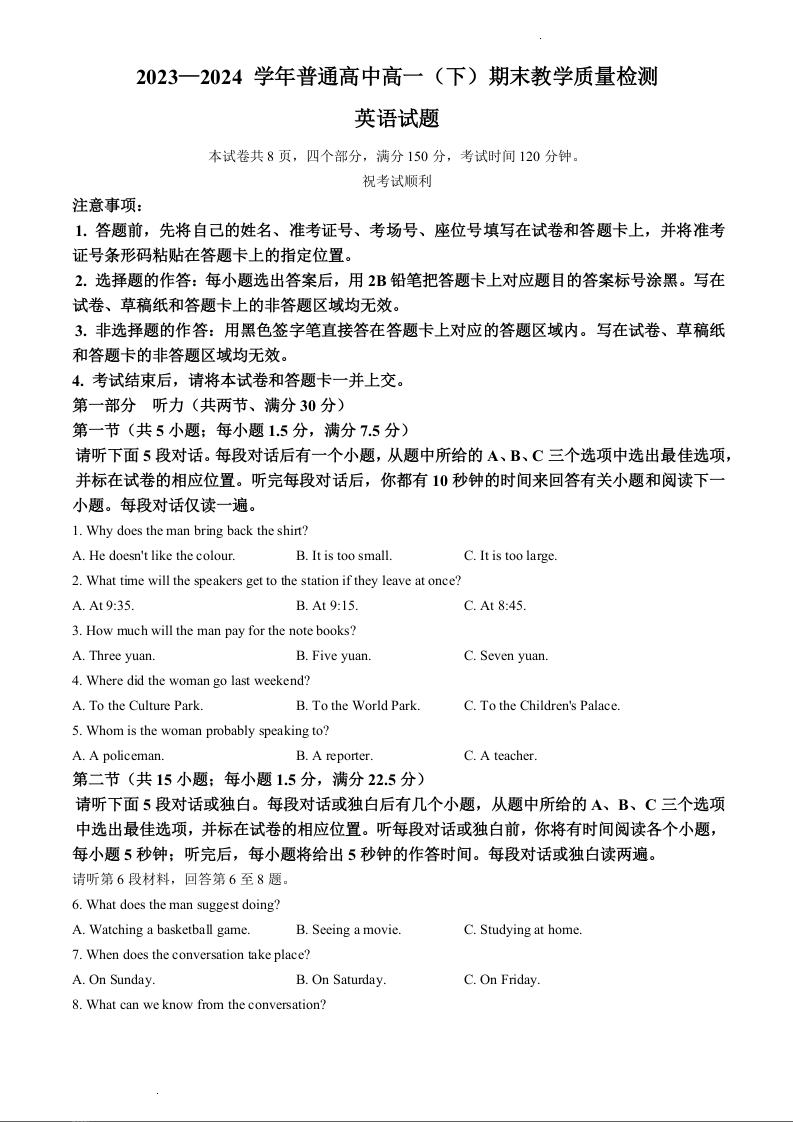 2023—2024 学年普通高中高一（下）期末教学质量检测

英语试题

本试卷共 8 页，四个部分，满分 150 分，考试时间 120 分钟。

祝考试顺利

注意事项：

1. 答题前，先将自己的姓名、准考证号、考场号、座位号填写在试卷和答题卡上，并将准考证号条形码粘贴在答题卡上的指定位置。

2. 选择题的作答：每小题选出答案后，用 2B 铅笔把答题卡上对应题目的答案标号涂黑。写在试卷、草稿纸和答题卡上的非答题区域均无效。

3. 非选择题的作答：用黑色签字笔直接答在答题卡上对应的答题区域内。写在试卷、草稿纸和答题卡的非答题区域均无效。

4. 考试结束后，请将本试卷和答题卡一并上交。

第一部分　听力（共两节、满分 30 分）

第一节（共 5 小题；每小题 1.5 分，满分 7.5 分）

请听下面 5 段对话。每段对话后有一个小题，从题中所给的 A、B、C 三个选项中选出最佳选项，并标在试卷的相应位置。听完每段对话后，你都有 10 秒钟的时间来回答有关小题和阅读下一小题。每段对话仅读一遍。

1. Why does the man bring back the shirt?

A. He doesn't like the colour.　B. It is too small.　C. It is too large.

2. What time will the speakers get to the station if they leave at once?

A. At 9:35.　B. At 9:15.　C. At 8:45.

3. How much will the man pay for the note books?

A. Three yuan.　B. Five yuan.　C. Seven yuan.

4. Where did the woman go last weekend?

A. To the Culture Park.　B. To the World Park.　C. To the Children's Palace.

5. Whom is the woman probably speaking to?

A. A policeman.　B. A reporter.　C. A teacher.

第二节（共 15 小题；每小题 1.5 分，满分 22.5 分）

请听下面 5 段对话或独白。每段对话或独白后有几个小题，从题中所给的 A、B、C 三个选项中选出最佳选项，并标在试卷的相应位置。听每段对话或独白前，你将有时间阅读各个小题，每小题 5 秒钟；听完后，每小题将给出 5 秒钟的作答时间。每段对话或独白读两遍。

请听第 6 段材料，回答第 6 至 8 题。

6. What does the man suggest doing?

A. Watching a basketball game.　B. Seeing a movie.　C. Studying at home.

7. When does the conversation take place?

A. On Sunday.　B. On Saturday.　C. On Friday.

8. What can we know from the conversation?